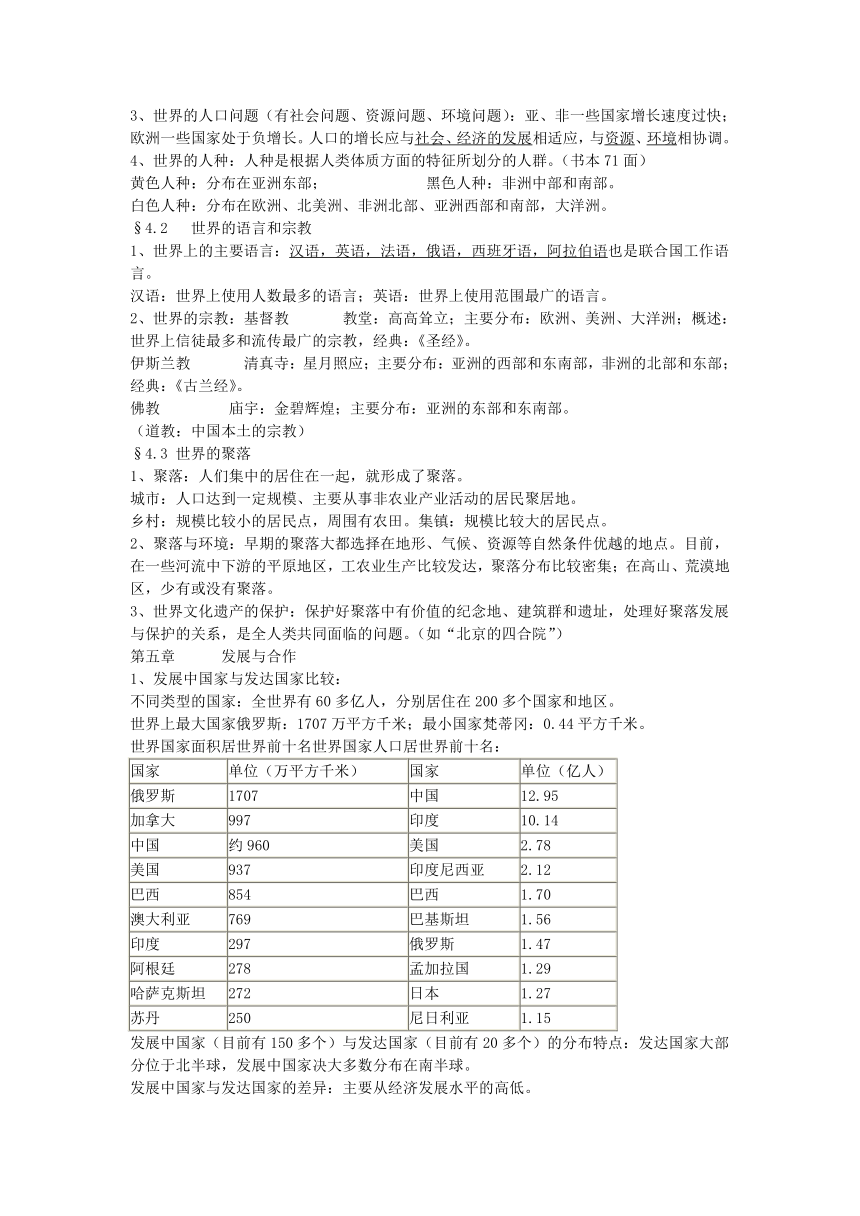 3、世界的人口问题（有社会问题、资源问题、环境问题）：亚、非一些国家增长速度过快；欧洲一些国家处于负增长。人口的增长应与社会、经济的发展相适应，与资源、环境相协调。
4、世界的人种：人种是根据人类体质方面的特征所划分的人群。（书本 71 面）
黄色人种：分布在亚洲东部；　　　　黑色人种：非洲中部和南部。
白色人种：分布在欧洲、北美洲、非洲北部、亚洲西部和南部，大洋洲。
§4.2　世界的语言和宗教
1、世界上的主要语言：汉语，英语，法语，俄语，西班牙语，阿拉伯语也是联合国工作语言。
汉语：世界上使用人数最多的语言；英语：世界上使用范围最广的语言。
2、世界的宗教：基督教　　教堂：高高耸立；主要分布：欧洲、美洲、大洋洲；概述：世界上信徒最多和流传最广的宗教，经典：《圣经》。
伊斯兰教　　清真寺：星月照应；主要分布：亚洲的西部和东南部，非洲的北部和东部；经典：《古兰经》。
佛教　　庙宇：金碧辉煌；主要分布：亚洲的东部和东南部。
（道教：中国本土的宗教）
§4.3 世界的聚落
1、聚落：人们集中的居住在一起，就形成了聚落。
城市：人口达到一定规模、主要从事非农业产业活动的居民聚居地。
乡村：规模比较小的居民点，周围有农田。集镇：规模比较大的居民点。
2、聚落与环境：早期的聚落大都选择在地形、气候、资源等自然条件优越的地点。目前，在一些河流中下游的平原地区，工农业生产比较发达，聚落分布比较密集；在高山、荒漠地区，少有或没有聚落。
3、世界文化遗产的保护：保护好聚落中有价值的纪念地、建筑群和遗址，处理好聚落发展与保护的关系，是全人类共同面临的问题。（如“北京的四合院”）
第五章　　发展与合作
1、发展中国家与发达国家比较：
不同类型的国家：全世界有 60 多亿人，分别居住在 200 多个国家和地区。
世界上最大国家俄罗斯：1707 万平方千米；最小国家梵蒂冈：0.44 平方千米。
世界国家面积居世界前十名世界国家人口居世界前十名：

| 国家 | 单位（万平方千米） | 国家 | 单位（亿人） |
|---|---|---|---|
| 俄罗斯 | 1707 | 中国 | 12.95 |
| 加拿大 | 997 | 印度 | 10.14 |
| 中国 | 约 960 | 美国 | 2.78 |
| 美国 | 937 | 印度尼西亚 | 2.12 |
| 巴西 | 854 | 巴西 | 1.70 |
| 澳大利亚 | 769 | 巴基斯坦 | 1.56 |
| 印度 | 297 | 俄罗斯 | 1.47 |
| 阿根廷 | 278 | 孟加拉国 | 1.29 |
| 哈萨克斯坦 | 272 | 日本 | 1.27 |
| 苏丹 | 250 | 尼日利亚 | 1.15 |

发展中国家（目前有 150 多个）与发达国家（目前有 20 多个）的分布特点：发达国家大部分位于北半球，发展中国家决大多数分布在南半球。
发展中国家与发达国家的差异：主要从经济发展水平的高低。